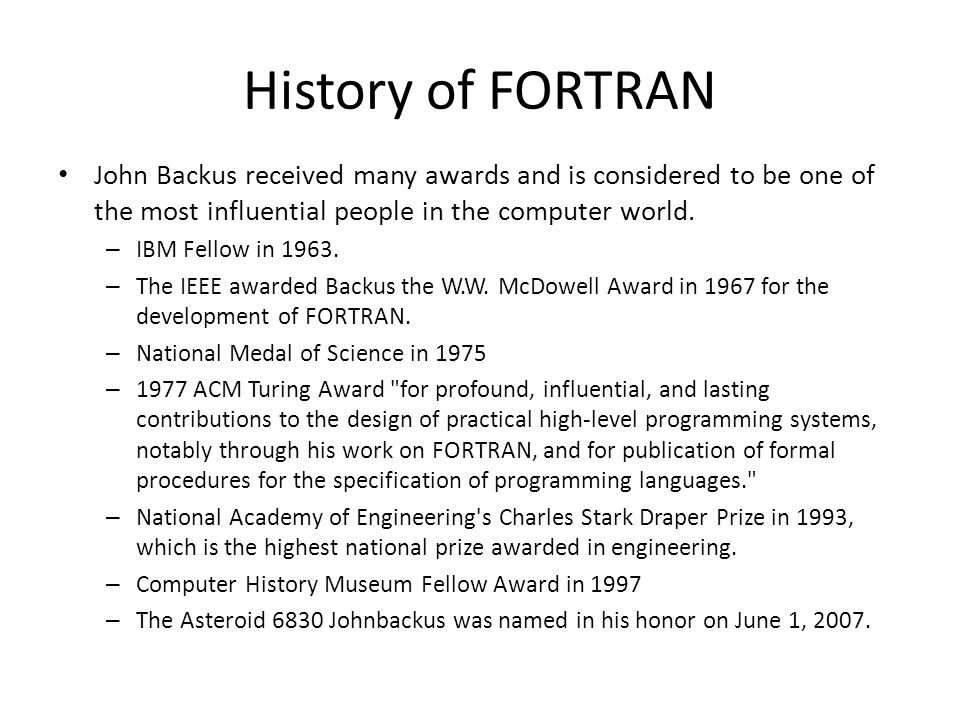 History of FORTRAN

• John Backus received many awards and is considered to be one of the most influential people in the computer world.

– IBM Fellow in 1963.

– The IEEE awarded Backus the W.W. McDowell Award in 1967 for the development of FORTRAN.

– National Medal of Science in 1975

– 1977 ACM Turing Award "for profound, influential, and lasting contributions to the design of practical high-level programming systems, notably through his work on FORTRAN, and for publication of formal procedures for the specification of programming languages."

– National Academy of Engineering's Charles Stark Draper Prize in 1993, which is the highest national prize awarded in engineering.

– Computer History Museum Fellow Award in 1997

– The Asteroid 6830 Johnbackus was named in his honor on June 1, 2007.